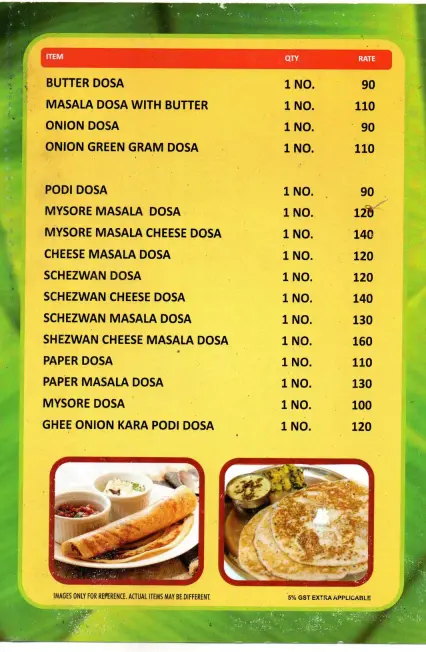 | ITEM | QTY | RATE |
|---|---|---|
| BUTTER DOSA | 1 NO. | 90 |
| MASALA DOSA WITH BUTTER | 1 NO. | 110 |
| ONION DOSA | 1 NO. | 90 |
| ONION GREEN GRAM DOSA | 1 NO. | 110 |
| PODI DOSA | 1 NO. | 90 |
| MYSORE MASALA DOSA | 1 NO. | 120 |
| MYSORE MASALA CHEESE DOSA | 1 NO. | 140 |
| CHEESE MASALA DOSA | 1 NO. | 120 |
| SCHEZWAN DOSA | 1 NO. | 120 |
| SCHEZWAN CHEESE DOSA | 1 NO. | 140 |
| SCHEZWAN MASALA DOSA | 1 NO. | 130 |
| SHEZWAN CHEESE MASALA DOSA | 1 NO. | 160 |
| PAPER DOSA | 1 NO. | 110 |
| PAPER MASALA DOSA | 1 NO. | 130 |
| MYSORE DOSA | 1 NO. | 100 |
| GHEE ONION KARA PODI DOSA | 1 NO. | 120 |

IMAGES ONLY FOR REFERENCE. ACTUAL ITEMS MAY BE DIFFERENT.

5% GST EXTRA APPLICABLE